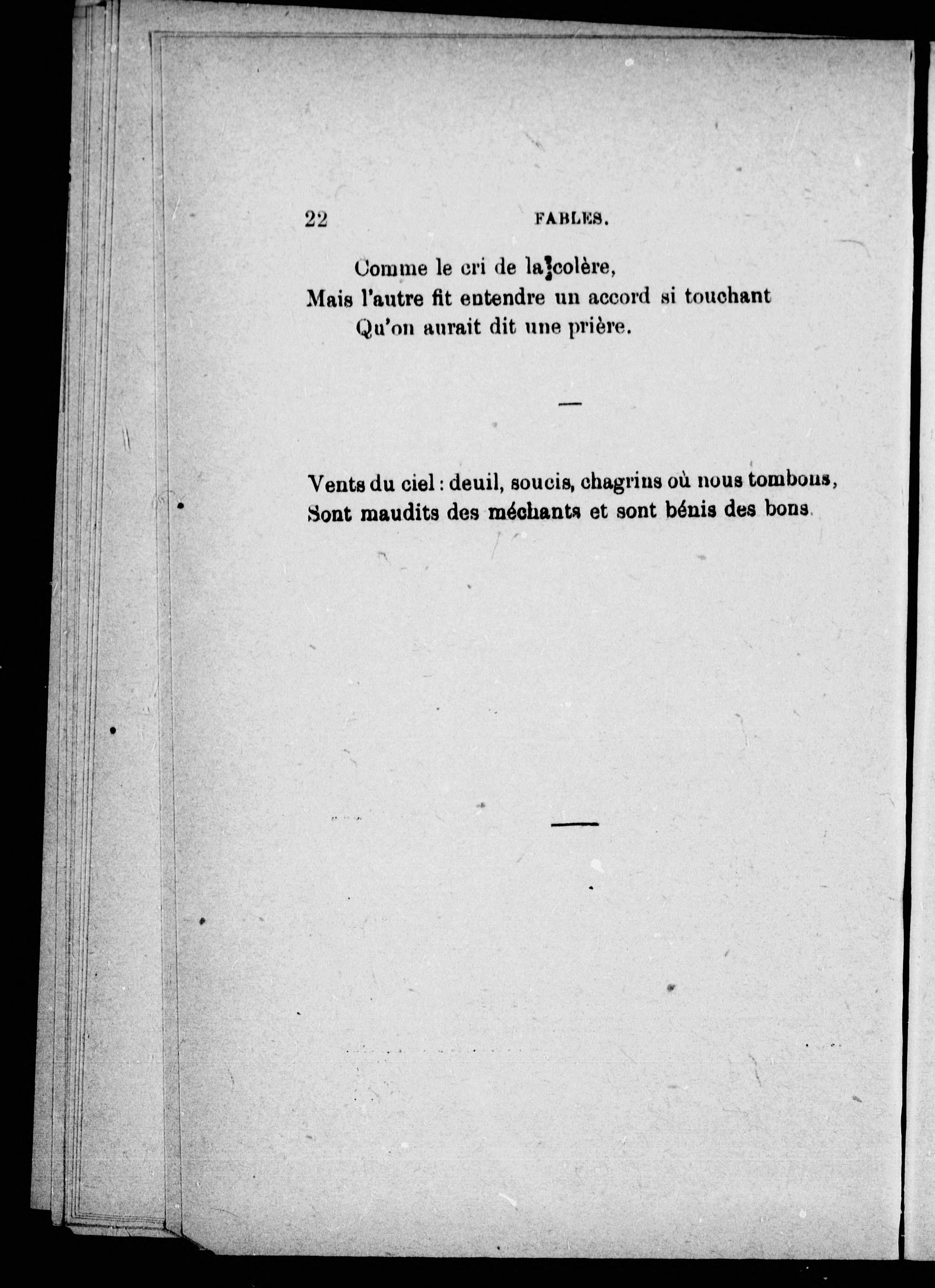 22 FABLES.

Comme le cri de la colère,
Mais l'autre fit entendre un accord si touchant
Qu'on aurait dit une prière.

—

Vents du ciel : deuil, soucis, chagrins où nous tombons,
Sont maudits des méchants et sont bénis des bons.

—